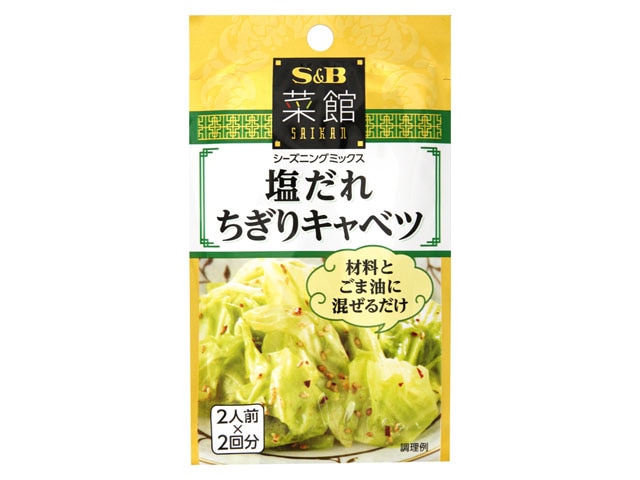 S&B
菜館
SAIKAN

シーズニングミックス
塩だれ
ちぎりキャベツ

材料と
ごま油に
混ぜるだけ

2人前
×
2回分

調理例